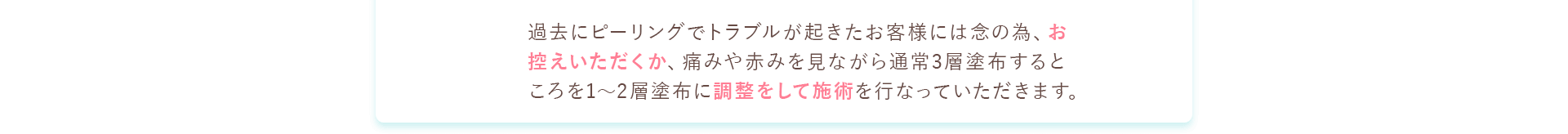 過去にピーリングでトラブルが起きたお客様には念の為、お控えいただくか、痛みや赤みを見ながら通常3層塗布するところを1〜2層塗布に調整をして施術を行なっていただきます。